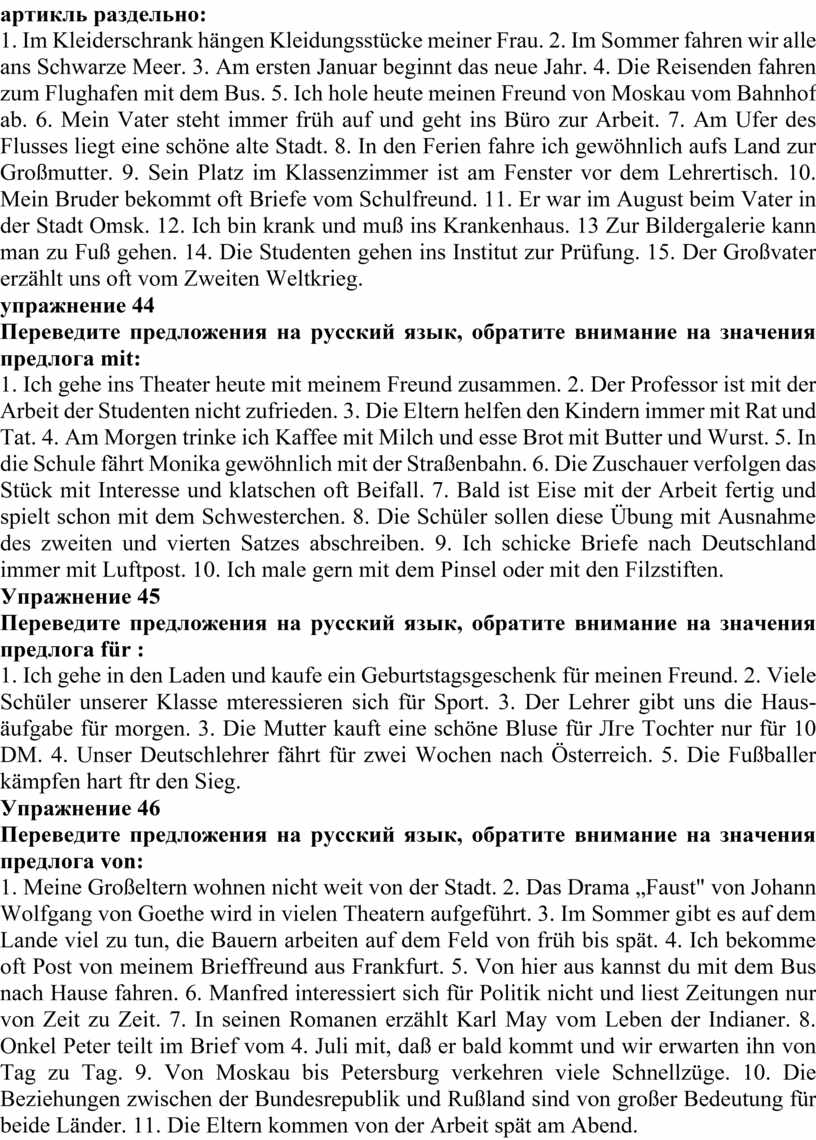 артикль раздельно:
1. Im Kleiderschrank hängen Kleidungsstücke meiner Frau. 2. Im Sommer fahren wir alle ans Schwarze Meer. 3. Am ersten Januar beginnt das neue Jahr. 4. Die Reisenden fahren zum Flughafen mit dem Bus. 5. Ich hole heute meinen Freund von Moskau vom Bahnhof ab. 6. Mein Vater steht immer früh auf und geht ins Büro zur Arbeit. 7. Am Ufer des Flusses liegt eine schöne alte Stadt. 8. In den Ferien fahre ich gewöhnlich aufs Land zur Großmutter. 9. Sein Platz im Klassenzimmer ist am Fenster vor dem Lehrertisch. 10. Mein Bruder bekommt oft Briefe vom Schulfreund. 11. Er war im August beim Vater in der Stadt Omsk. 12. Ich bin krank und muß ins Krankenhaus. 13 Zur Bildergalerie kann man zu Fuß gehen. 14. Die Studenten gehen ins Institut zur Prüfung. 15. Der Großvater erzählt uns oft vom Zweiten Weltkrieg.
упражнение 44
Переведите предложения на русский язык, обратите внимание на значения предлога mit:
1. Ich gehe ins Theater heute mit meinem Freund zusammen. 2. Der Professor ist mit der Arbeit der Studenten nicht zufrieden. 3. Die Eltern helfen den Kindern immer mit Rat und Tat. 4. Am Morgen trinke ich Kaffee mit Milch und esse Brot mit Butter und Wurst. 5. In die Schule fährt Monika gewöhnlich mit der Straßenbahn. 6. Die Zuschauer verfolgen das Stück mit Interesse und klatschen oft Beifall. 7. Bald ist Eise mit der Arbeit fertig und spielt schon mit dem Schwesterchen. 8. Die Schüler sollen diese Übung mit Ausnahme des zweiten und vierten Satzes abschreiben. 9. Ich schicke Briefe nach Deutschland immer mit Luftpost. 10. Ich male gern mit dem Pinsel oder mit den Filzstiften.
Упражнение 45
Переведите предложения на русский язык, обратите внимание на значения предлога für :
1. Ich gehe in den Laden und kaufe ein Geburtstagsgeschenk für meinen Freund. 2. Viele Schüler unserer Klasse mteressieren sich für Sport. 3. Der Lehrer gibt uns die Hausäufgabe für morgen. 3. Die Mutter kauft eine schöne Bluse für Лге Tochter nur für 10 DM. 4. Unser Deutschlehrer fährt für zwei Wochen nach Österreich. 5. Die Fußballer kämpfen hart ftr den Sieg.
Упражнение 46
Переведите предложения на русский язык, обратите внимание на значения предлога von:
1. Meine Großeltern wohnen nicht weit von der Stadt. 2. Das Drama „Faust" von Johann Wolfgang von Goethe wird in vielen Theatern aufgeführt. 3. Im Sommer gibt es auf dem Lande viel zu tun, die Bauern arbeiten auf dem Feld von früh bis spät. 4. Ich bekomme oft Post von meinem Brieffreund aus Frankfurt. 5. Von hier aus kannst du mit dem Bus nach Hause fahren. 6. Manfred interessiert sich für Politik nicht und liest Zeitungen nur von Zeit zu Zeit. 7. In seinen Romanen erzählt Karl May vom Leben der Indianer. 8. Onkel Peter teilt im Brief vom 4. Juli mit, daß er bald kommt und wir erwarten ihn von Tag zu Tag. 9. Von Moskau bis Petersburg verkehren viele Schnellzüge. 10. Die Beziehungen zwischen der Bundesrepublik und Rußland sind von großer Bedeutung für beide Länder. 11. Die Eltern kommen von der Arbeit spät am Abend.